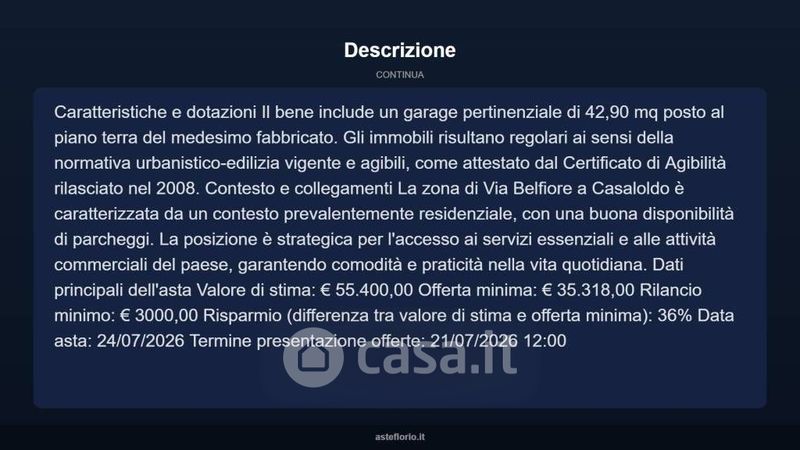 Descrizione

CONTINUA

Caratteristiche e dotazioni Il bene include un garage pertinenziale di 42,90 mq posto al piano terra del medesimo fabbricato. Gli immobili risultano regolari ai sensi della normativa urbanistico-edilizia vigente e agibili, come attestato dal Certificato di Agibilità rilasciato nel 2008. Contesto e collegamenti La zona di Via Belfiore a Casaloldo è caratterizzata da un contesto prevalentemente residenziale, con una buona disponibilità di parcheggi. La posizione è strategica per l'accesso ai servizi essenziali e alle attività commerciali del paese, garantendo comodità e praticità nella vita quotidiana. Dati principali dell'asta Valore di stima: € 55.400,00 Offerta minima: € 35.318,00 Rilancio minimo: € 3000,00 Risparmio (differenza tra valore di stima e offerta minima): 36% Data asta: 24/07/2026 Termine presentazione offerte: 21/07/2026 12:00

asteflorio.it

casa.it